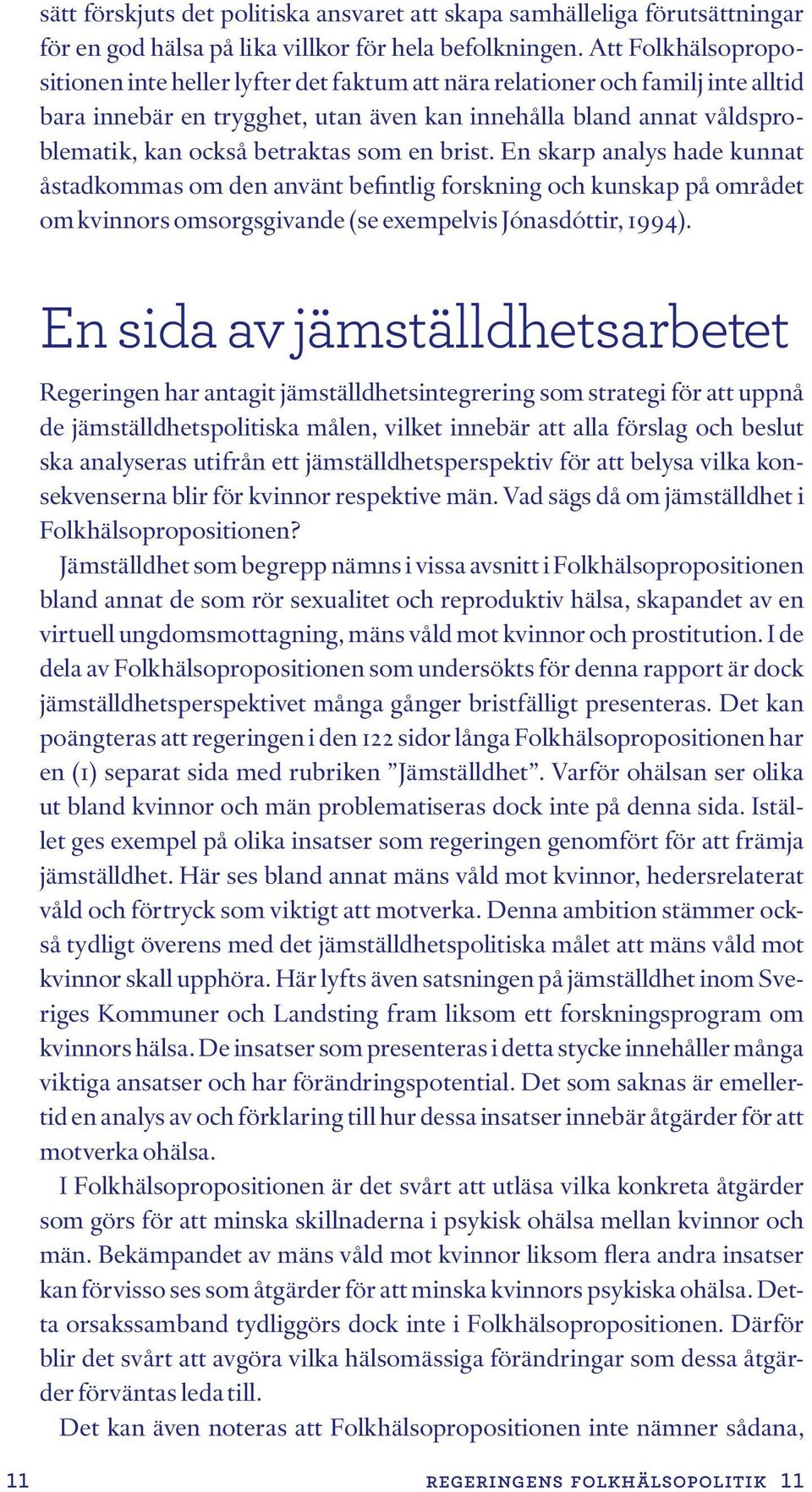 sätt förskjuts det politiska ansvaret att skapa samhälleliga förutsättningar för en god hälsa på lika villkor för hela befolkningen. Att Folkhälsopropositionen inte heller lyfter det faktum att nära relationer och familj inte alltid bara innebär en trygghet, utan även kan innehålla bland annat våldsproblematik, kan också betraktas som en brist. En skarp analys hade kunnat åstadkommas om den använt befintlig forskning och kunskap på området om kvinnors omsorgsgivande (se exempelvis Jónasdóttir, 1994).

En sida av jämställdhetsarbetet

Regeringen har antagit jämställdhetsintegrering som strategi för att uppnå de jämställdhetspolitiska målen, vilket innebär att alla förslag och beslut ska analyseras utifrån ett jämställdhetsperspektiv för att belysa vilka konsekvenserna blir för kvinnor respektive män. Vad sägs då om jämställdhet i Folkhälsopropositionen?

Jämställdhet som begrepp nämns i vissa avsnitt i Folkhälsopropositionen bland annat de som rör sexualitet och reproduktiv hälsa, skapandet av en virtuell ungdomsmottagning, mäns våld mot kvinnor och prostitution. I de dela av Folkhälsopropositionen som undersökts för denna rapport är dock jämställdhetsperspektivet många gånger bristfälligt presenteras. Det kan poängteras att regeringen i den 122 sidor långa Folkhälsopropositionen har en (1) separat sida med rubriken ”Jämställdhet”. Varför ohälsan ser olika ut bland kvinnor och män problematiseras dock inte på denna sida. Istället ges exempel på olika insatser som regeringen genomfört för att främja jämställdhet. Här ses bland annat mäns våld mot kvinnor, hedersrelaterat våld och förtryck som viktigt att motverka. Denna ambition stämmer också tydligt överens med det jämställdhetspolitiska målet att mäns våld mot kvinnor skall upphöra. Här lyfts även satsningen på jämställdhet inom Sveriges Kommuner och Landsting fram liksom ett forskningsprogram om kvinnors hälsa. De insatser som presenteras i detta stycke innehåller många viktiga ansatser och har förändringspotential. Det som saknas är emellertid en analys av och förklaring till hur dessa insatser innebär åtgärder för att motverka ohälsa.

I Folkhälsopropositionen är det svårt att utläsa vilka konkreta åtgärder som görs för att minska skillnaderna i psykisk ohälsa mellan kvinnor och män. Bekämpandet av mäns våld mot kvinnor liksom flera andra insatser kan förvisso ses som åtgärder för att minska kvinnors psykiska ohälsa. Detta orsakssamband tydliggörs dock inte i Folkhälsopropositionen. Därför blir det svårt att avgöra vilka hälsomässiga förändringar som dessa åtgärder förväntas leda till.

Det kan även noteras att Folkhälsopropositionen inte nämner sådana,

11 REGERINGENS FOLKHÄLSOPOLITIK 11